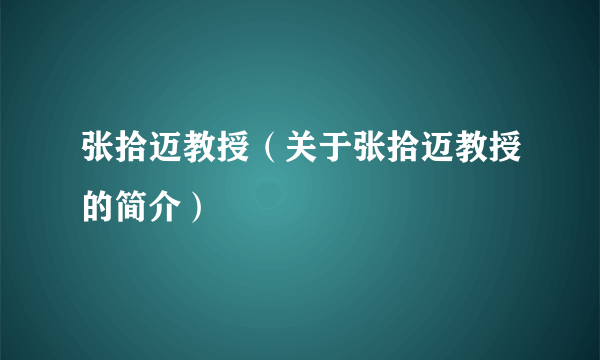 张拾迈教授（关于张拾迈教授的简介）